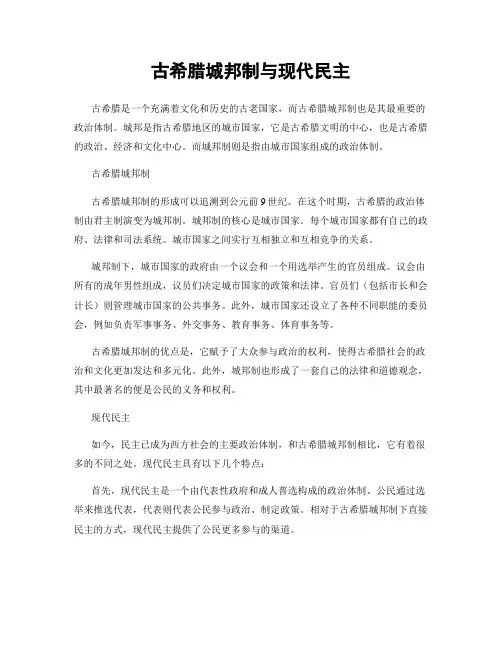 古希腊城邦制与现代民主

古希腊是一个充满着文化和历史的古老国家，而古希腊城邦制也是其最重要的政治体制。城邦是指古希腊地区的城市国家，它是古希腊文明的中心，也是古希腊的政治、经济和文化中心。而城邦制则是指由城市国家组成的政治体制。

古希腊城邦制

古希腊城邦制的形成可以追溯到公元前9世纪。在这个时期，古希腊的政治体制由君主制演变为城邦制。城邦制的核心是城市国家。每个城市国家都有自己的政府、法律和司法系统。城市国家之间实行互相独立和互相竞争的关系。

城邦制下，城市国家的政府由一个议会和一个用选举产生的官员组成。议会由所有的成年男性组成，议员们决定城市国家的政策和法律。官员们（包括市长和会计长）则管理城市国家的公共事务。此外，城市国家还设立了各种不同职能的委员会，例如负责军事事务、外交事务、教育事务、体育事务等。

古希腊城邦制的优点是，它赋予了大众参与政治的权利，使得古希腊社会的政治和文化更加发达和多元化。此外，城邦制也形成了一套自己的法律和道德观念，其中最著名的便是公民的义务和权利。

现代民主

如今，民主已成为西方社会的主要政治体制，和古希腊城邦制相比，它有着很多的不同之处。现代民主具有以下几个特点：

首先，现代民主是一个由代表性政府和成人普选构成的政治体制。公民通过选举来推选代表，代表则代表公民参与政治、制定政策。相对于古希腊城邦制下直接民主的方式，现代民主提供了公民更多参与的渠道。